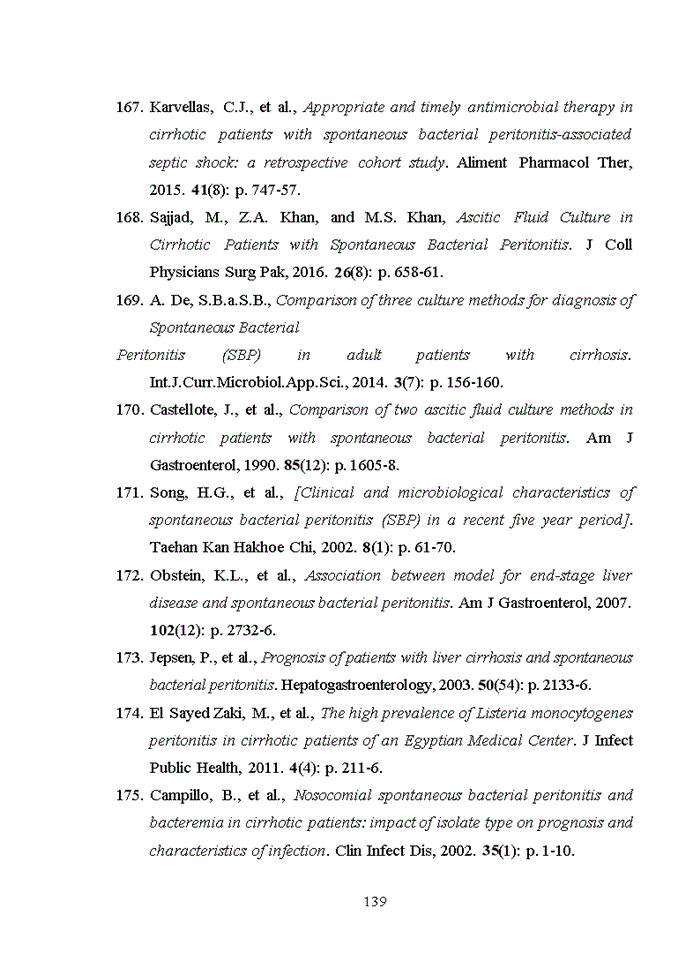 167. Karvellas, C.J., et al., Appropriate and timely antimicrobial therapy in cirrhotic patients with spontaneous bacterial peritonitis-associated septic shock: a retrospective cohort study. Aliment Pharmacol Ther, 2015. 41(8): p. 747-57.

168. Sajjad, M., Z.A. Khan, and M.S. Khan, Ascitic Fluid Culture in Cirrhotic Patients with Spontaneous Bacterial Peritonitis. J Coll Physicians Surg Pak, 2016. 26(8): p. 658-61.

169. A. De, S.B.a.S.B., Comparison of three culture methods for diagnosis of Spontaneous Bacterial

Peritonitis (SBP) in adult patients with cirrhosis. Int.J.Curr.Microbiol.App.Sci., 2014. 3(7): p. 156-160.

170. Castellote, J., et al., Comparison of two ascitic fluid culture methods in cirrhotic patients with spontaneous bacterial peritonitis. Am J Gastroenterol, 1990. 85(12): p. 1605-8.

171. Song, H.G., et al., [Clinical and microbiological characteristics of spontaneous bacterial peritonitis (SBP) in a recent five year period]. Taehan Kan Hakhoe Chi, 2002. 8(1): p. 61-70.

172. Obstein, K.L., et al., Association between model for end-stage liver disease and spontaneous bacterial peritonitis. Am J Gastroenterol, 2007. 102(12): p. 2732-6.

173. Jepsen, P., et al., Prognosis of patients with liver cirrhosis and spontaneous bacterial peritonitis. Hepatogastroenterology, 2003. 50(54): p. 2133-6.

174. El Sayed Zaki, M., et al., The high prevalence of Listeria monocytogenes peritonitis in cirrhotic patients of an Egyptian Medical Center. J Infect Public Health, 2011. 4(4): p. 211-6.

175. Campillo, B., et al., Nosocomial spontaneous bacterial peritonitis and bacteremia in cirrhotic patients: impact of isolate type on prognosis and characteristics of infection. Clin Infect Dis, 2002. 35(1): p. 1-10.

139